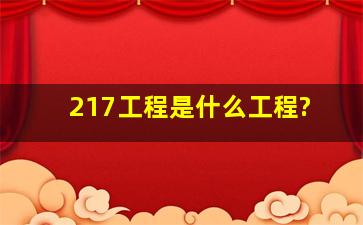 217工程是什么工程?